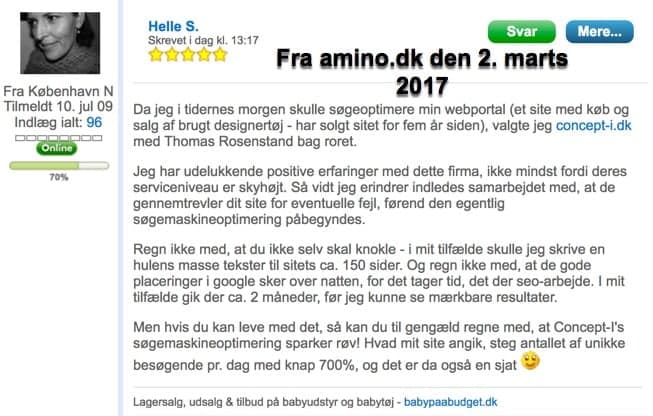 Fra København N
Tilmeldt 10. jul 09
Indlæg ialt: 96
Online
70%

Helle S.
Skrevet i dag kl. 13:17

Svar
Mere...

Fra amino.dk den 2. marts 2017

Da jeg i tidernes morgen skulle søgeoptimere min webportal (et site med køb og salg af brugt designertøj - har solgt sitet for fem år siden), valgte jeg concept-i.dk med Thomas Rosenstand bag roret.

Jeg har udelukkende positive erfaringer med dette firma, ikke mindst fordi deres serviceniveau er skyhøjt. Så vidt jeg erindrer indledes samarbejdet med, at de gennemtrevler dit site for eventuelle fejl, førend den egentlig søgemaskineoptimering påbegyndes.

Regn ikke med, at du ikke selv skal knokle - i mit tilfælde skulle jeg skrive en hulens masse tekster til sitets ca. 150 sider. Og regn ikke med, at de gode placeringer i google sker over natten, for det tager tid, det der seo-arbejde. I mit tilfælde gik der ca. 2 måneder, før jeg kunne se mærkbare resultater.

Men hvis du kan leve med det, så kan du til gengæld regne med, at Concept-I's søgemaskineoptimering sparker røv! Hvad mit site angik, steg antallet af unikke besøgende pr. dag med knap 700%, og det er da også en sjat

Lagersalg, udsalg & tilbud på babyudstyr og babytøj - babypaabudget.dk